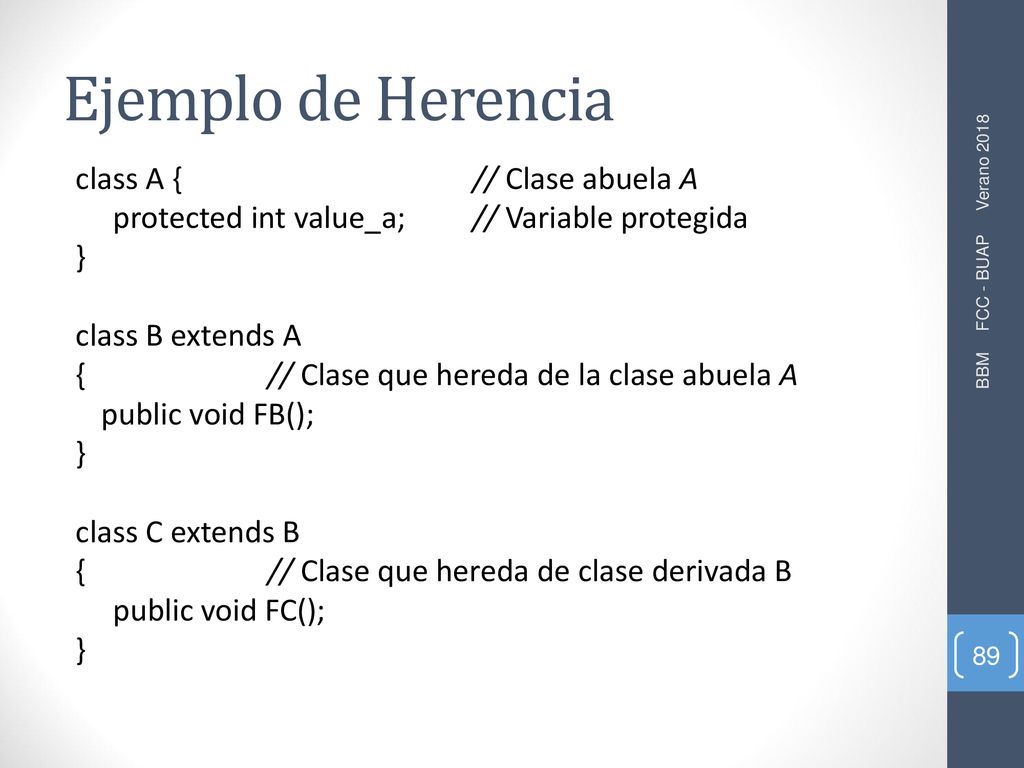 Ejemplo de Herencia

class A { // Clase abuela A
protected int value_a; // Variable protegida
}

class B extends A
{ // Clase que hereda de la clase abuela A
public void FB();
}

class C extends B
{ // Clase que hereda de clase derivada B
public void FC();
}

BBM FCC - BUAP Verano 2018

89